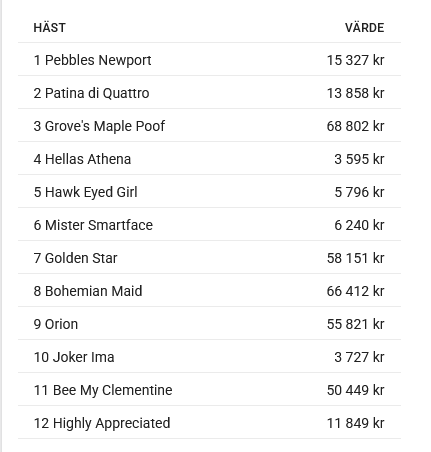 | HÄST | VÄRDE |
|---|---|
| 1 Pebbles Newport | 15 327 kr |
| 2 Patina di Quattro | 13 858 kr |
| 3 Grove's Maple Poof | 68 802 kr |
| 4 Hellas Athena | 3 595 kr |
| 5 Hawk Eyed Girl | 5 796 kr |
| 6 Mister Smartface | 6 240 kr |
| 7 Golden Star | 58 151 kr |
| 8 Bohemian Maid | 66 412 kr |
| 9 Orion | 55 821 kr |
| 10 Joker Ima | 3 727 kr |
| 11 Bee My Clementine | 50 449 kr |
| 12 Highly Appreciated | 11 849 kr |